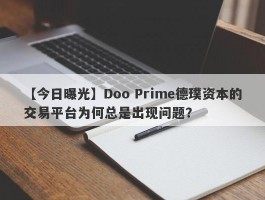 【今日曝光】Doo Prime德璞资本的交易平台为何总是出现问题?